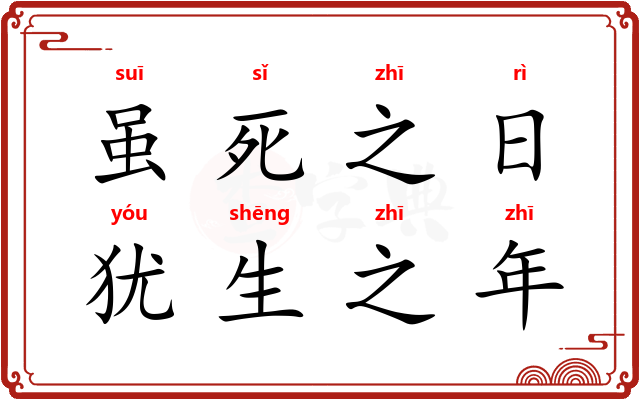 suī sǐ zhī rì
虽 死 之 日

yóu shēng zhī zhī
犹 生 之 年